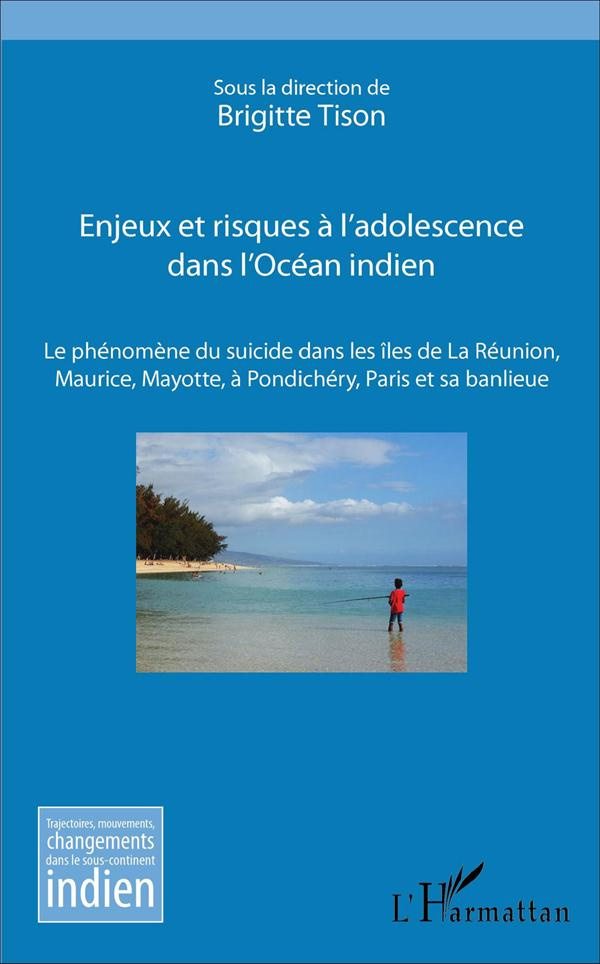 Sous la direction de
Brigitte Tison

Enjeux et risques à l'adolescence dans l'Océan indien

Le phénomène du suicide dans les îles de La Réunion, Maurice, Mayotte, à Pondichéry, Paris et sa banlieue

Trajectoires, mouvements, changements dans le sous-continent indien

L'Harmattan